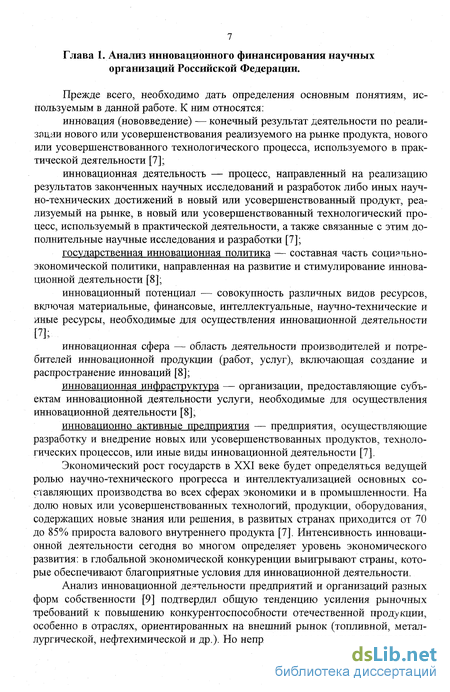 7

Глава I. Анализ инновационного финансирования научных организаций Российской Федерации.

Прежде всего, необходимо дать определения основным понятиям, используемым в данной работе. К ним относятся:

инновация (нововведение) — конечный результат деятельности по реализации нового или усовершенствования реализуемого на рынке продукта, нового или усовершенствованного технологического процесса, используемого в практической деятельности [7];

инновационная деятельность — процесс, направленный на реализацию результатов законченных научных исследований и разработок либо иных научно-технических достижений в новый или усовершенствованный продукт, реализуемый на рынке, в новый или усовершенствованный технологический процесс, используемый в практической деятельности, а также связанные с этим дополнительные научные исследования и разработки [7];

государственная инновационная политика — составная часть социально-экономической политики, направленная на развитие и стимулирование инновационной деятельности [8];

инновационный потенциал — совокупность различных видов ресурсов, включая материальные, финансовые, интеллектуальные, научно-технические и иные ресурсы, необходимые для осуществления инновационной деятельности [7];

инновационная сфера — область деятельности производителей и потребителей инновационной продукции (работ, услуг), включающая создание и распространение инноваций [8];

инновационная инфраструктура — организации, предоставляющие субъектам инновационной деятельности услуги, необходимые для осуществления инновационной деятельности [8],

инновационно активные предприятия — предприятия, осуществляющие разработку и внедрение новых или усовершенствованных продуктов, технологических процессов, или иные виды инновационной деятельности [7].

Экономический рост государств в XXI веке будет определяться ведущей ролью научно-технического прогресса и интеллектуализацией основных составляющих производства во всех сферах экономики и в промышленности. На долю новых или усовершенствованных технологий, продукции, оборудования, содержащих новые знания или решения, в развитых странах приходится от 70 до 85% прироста валового внутреннего продукта [7]. Интенсивность инновационной деятельности сегодня во многом определяет уровень экономического развития: в глобальной экономической конкуренции выигрывают страны, которые обеспечивают благоприятные условия для инновационной деятельности.

Анализ инновационной деятельности предприятий и организаций разных форм собственности [9] подтвердил общую тенденцию усиления рыночных требований к повышению конкурентоспособности отечественной продукции, особенно в отраслях, ориентированных на внешний рынок (топливной, металлургической, нефтехимической и др.). Но непр

dsLib.net
библиотека диссертаций